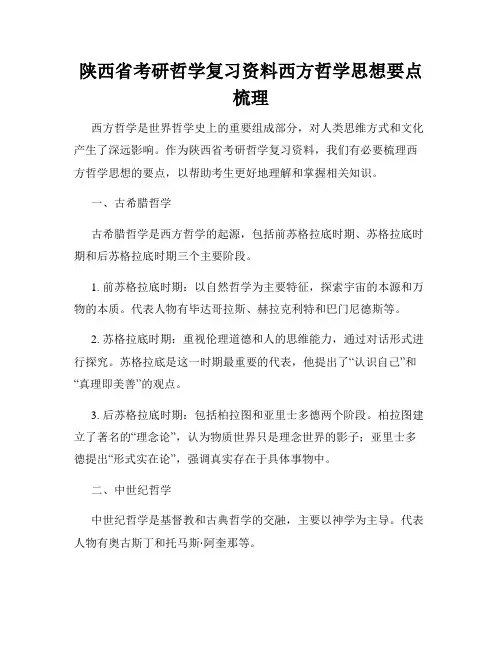 陕西省考研哲学复习资料西方哲学思想要点梳理

西方哲学是世界哲学史上的重要组成部分，对人类思维方式和文化产生了深远影响。作为陕西省考研哲学复习资料，我们有必要梳理西方哲学思想的要点，以帮助考生更好地理解和掌握相关知识。

一、古希腊哲学

古希腊哲学是西方哲学的起源，包括前苏格拉底时期、苏格拉底时期和后苏格拉底时期三个主要阶段。

1. 前苏格拉底时期：以自然哲学为主要特征，探索宇宙的本源和万物的本质。代表人物有毕达哥拉斯、赫拉克利特和巴门尼德斯等。

2. 苏格拉底时期：重视伦理道德和人的思维能力，通过对话形式进行探究。苏格拉底是这一时期最重要的代表，他提出了“认识自己”和“真理即美善”的观点。

3. 后苏格拉底时期：包括柏拉图和亚里士多德两个阶段。柏拉图建立了著名的“理念论”，认为物质世界只是理念世界的影子；亚里士多德提出“形式实在论”，强调真实存在于具体事物中。

二、中世纪哲学

中世纪哲学是基督教和古典哲学的交融，主要以神学为主导。代表人物有奥古斯丁和托马斯·阿奎那等。